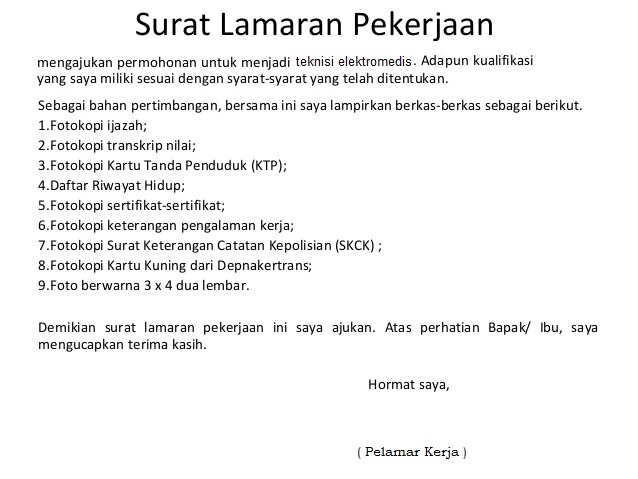 Surat Lamaran Pekerjaan

mengajukan permohonan untuk menjadi teknisi elektromedis. Adapun kualifikasi yang saya miliki sesuai dengan syarat-syarat yang telah ditentukan.

Sebagai bahan pertimbangan, bersama ini saya lampirkan berkas-berkas sebagai berikut.
1.Fotokopi ijazah;
2.Fotokopi transkrip nilai;
3.Fotokopi Kartu Tanda Penduduk (KTP);
4.Daftar Riwayat Hidup;
5.Fotokopi sertifikat-sertifikat;
6.Fotokopi keterangan pengalaman kerja;
7.Fotokopi Surat Keterangan Catatan Kepolisian (SKCK) ;
8.Fotokopi Kartu Kuning dari Depnakertrans;
9.Foto berwarna 3 x 4 dua lembar.

Demikian surat lamaran pekerjaan ini saya ajukan. Atas perhatian Bapak/ Ibu, saya mengucapkan terima kasih.

Hormat saya,

( Pelamar Kerja )